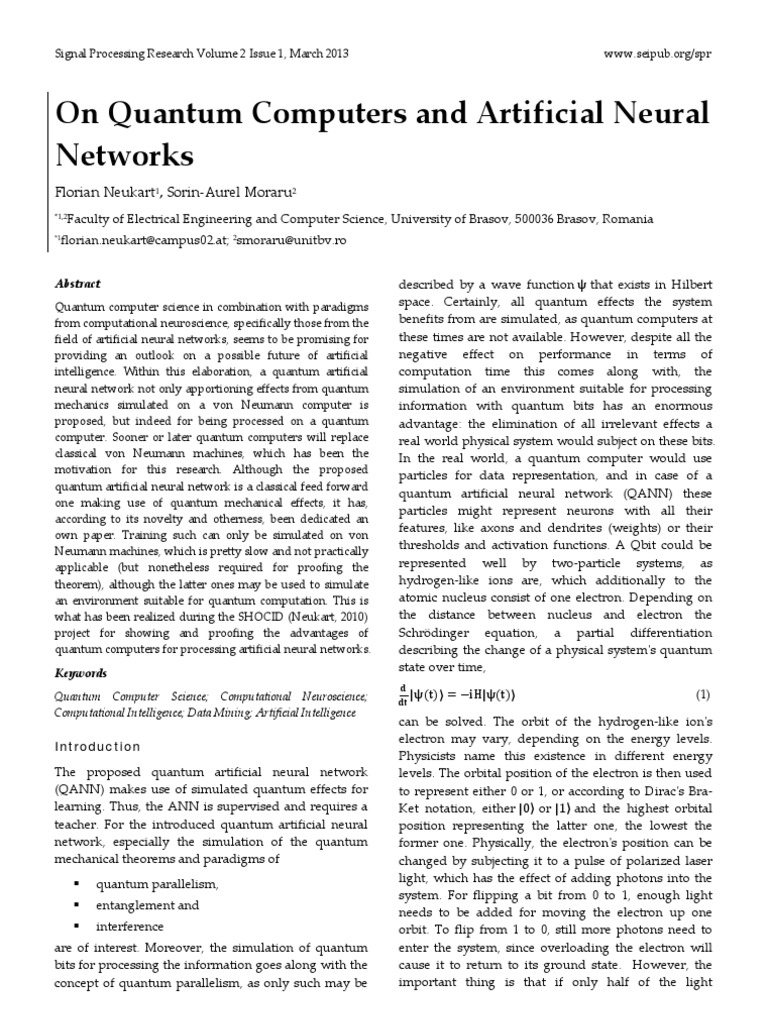 Signal Processing Research Volume 2 Issue 1, March 2013

www.seipub.org/spr

On Quantum Computers and Artificial Neural Networks

Florian Neukart$^1$, Sorin-Aurel Moraru$^2$

$^{*1,2}$Faculty of Electrical Engineering and Computer Science, University of Brasov, 500036 Brasov, Romania

$^{*1}$florian.neukart@campus02.at; $^2$smoraru@unitbv.ro

Abstract

Quantum computer science in combination with paradigms from computational neuroscience, specifically those from the field of artificial neural networks, seems to be promising for providing an outlook on a possible future of artificial intelligence. Within this elaboration, a quantum artificial neural network not only apportioning effects from quantum mechanics simulated on a von Neumann computer is proposed, but indeed for being processed on a quantum computer. Sooner or later quantum computers will replace classical von Neumann machines, which has been the motivation for this research. Although the proposed quantum artificial neural network is a classical feed forward one making use of quantum mechanical effects, it has, according to its novelty and otherness, been dedicated an own paper. Training such can only be simulated on von Neumann machines, which is pretty slow and not practically applicable (but nonetheless required for proofing the theorem), although the latter ones may be used to simulate an environment suitable for quantum computation. This is what has been realized during the SHOCID (Neukart, 2010) project for showing and proofing the advantages of quantum computers for processing artificial neural networks.

Keywords

Quantum Computer Science; Computational Neuroscience; Computational Intelligence; Data Mining; Artificial Intelligence

Introduction

The proposed quantum artificial neural network (QANN) makes use of simulated quantum effects for learning. Thus, the ANN is supervised and requires a teacher. For the introduced quantum artificial neural network, especially the simulation of the quantum mechanical theorems and paradigms of

▪ quantum parallelism,

▪ entanglement and

▪ interference

are of interest. Moreover, the simulation of quantum bits for processing the information goes along with the concept of quantum parallelism, as only such may be described by a wave function $\psi$ that exists in Hilbert space. Certainly, all quantum effects the system benefits from are simulated, as quantum computers at these times are not available. However, despite all the negative effect on performance in terms of computation time this comes along with, the simulation of an environment suitable for processing information with quantum bits has an enormous advantage: the elimination of all irrelevant effects a real world physical system would subject on these bits. In the real world, a quantum computer would use particles for data representation, and in case of a quantum artificial neural network (QANN) these particles might represent neurons with all their features, like axons and dendrites (weights) or their thresholds and activation functions. A Qbit could be represented well by two-particle systems, as hydrogen-like ions are, which additionally to the atomic nucleus consist of one electron. Depending on the distance between nucleus and electron the Schrödinger equation, a partial differentiation describing the change of a physical system's quantum state over time,

$\frac{d}{dt}|\psi(t)\rangle = -iH|\psi(t)\rangle$ (1)

can be solved. The orbit of the hydrogen-like ion's electron may vary, depending on the energy levels. Physicists name this existence in different energy levels. The orbital position of the electron is then used to represent either 0 or 1, or according to Dirac's Bra-Ket notation, either $|0\rangle$ or $|1\rangle$ and the highest orbital position representing the latter one, the lowest the former one. Physically, the electron's position can be changed by subjecting it to a pulse of polarized laser light, which has the effect of adding photons into the system. For flipping a bit from 0 to 1, enough light needs to be added for moving the electron up one orbit. To flip from 1 to 0, still more photons need to enter the system, since overloading the electron will cause it to return to its ground state. However, the important thing is that if only half of the light